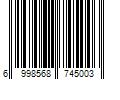 6 998568 745003